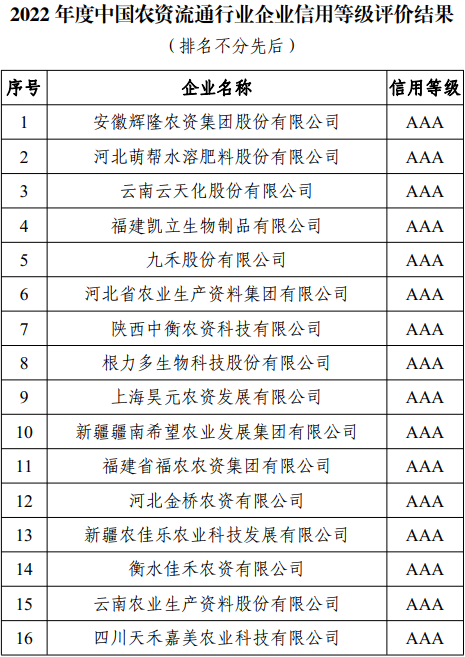 2022 年度中国农资流通行业企业信用等级评价结果

（排名不分先后）

| 序号 | 企业名称 | 信用等级 |
|---|---|---|
| 1 | 安徽辉隆农资集团股份有限公司 | AAA |
| 2 | 河北萌帮水溶肥料股份有限公司 | AAA |
| 3 | 云南云天化股份有限公司 | AAA |
| 4 | 福建凯立生物制品有限公司 | AAA |
| 5 | 九禾股份有限公司 | AAA |
| 6 | 河北省农业生产资料集团有限公司 | AAA |
| 7 | 陕西中衡农资科技有限公司 | AAA |
| 8 | 根力多生物科技股份有限公司 | AAA |
| 9 | 上海昊元农资发展有限公司 | AAA |
| 10 | 新疆疆南希望农业发展集团有限公司 | AAA |
| 11 | 福建省福农农资集团有限公司 | AAA |
| 12 | 河北金桥农资有限公司 | AAA |
| 13 | 新疆农佳乐农业科技发展有限公司 | AAA |
| 14 | 衡水佳禾农资有限公司 | AAA |
| 15 | 云南农业生产资料股份有限公司 | AAA |
| 16 | 四川天禾嘉美农业科技有限公司 | AAA |